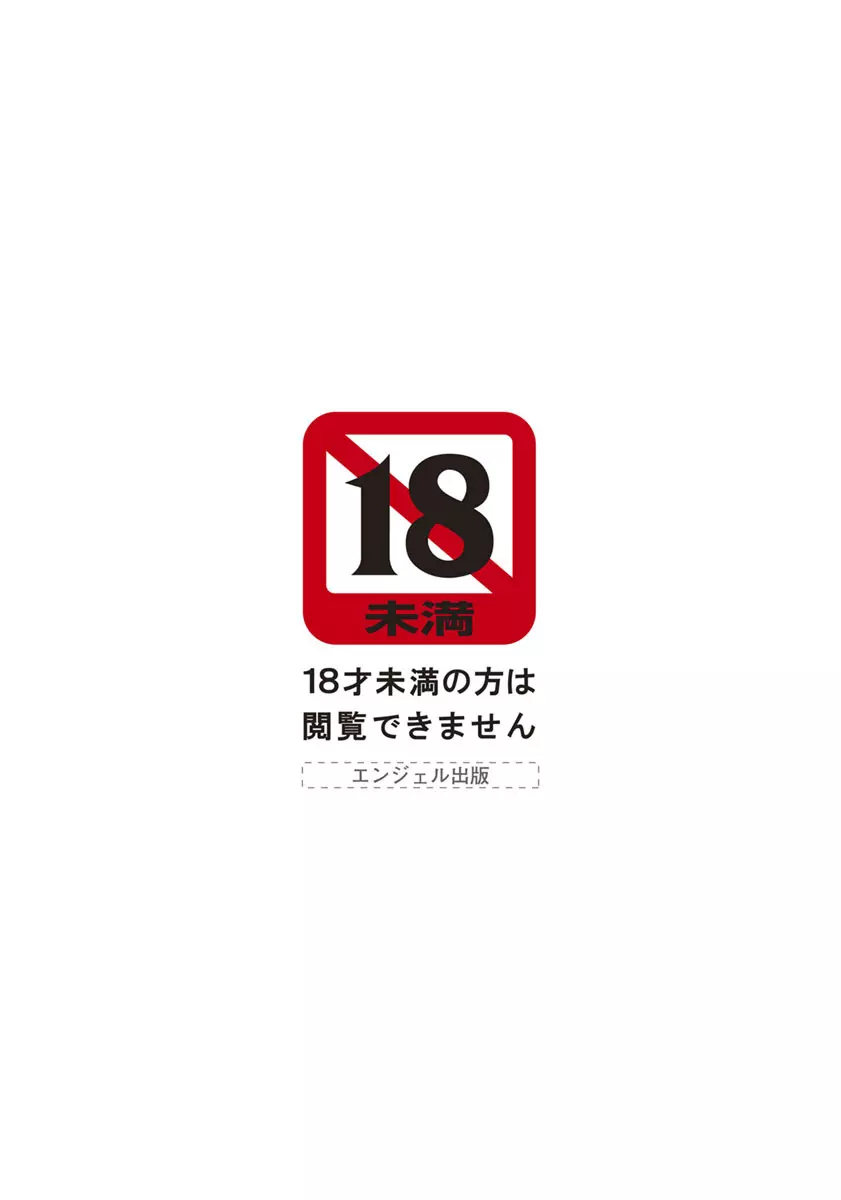 18
未満

18才未満の方は
閲覧できません

エンジェル出版